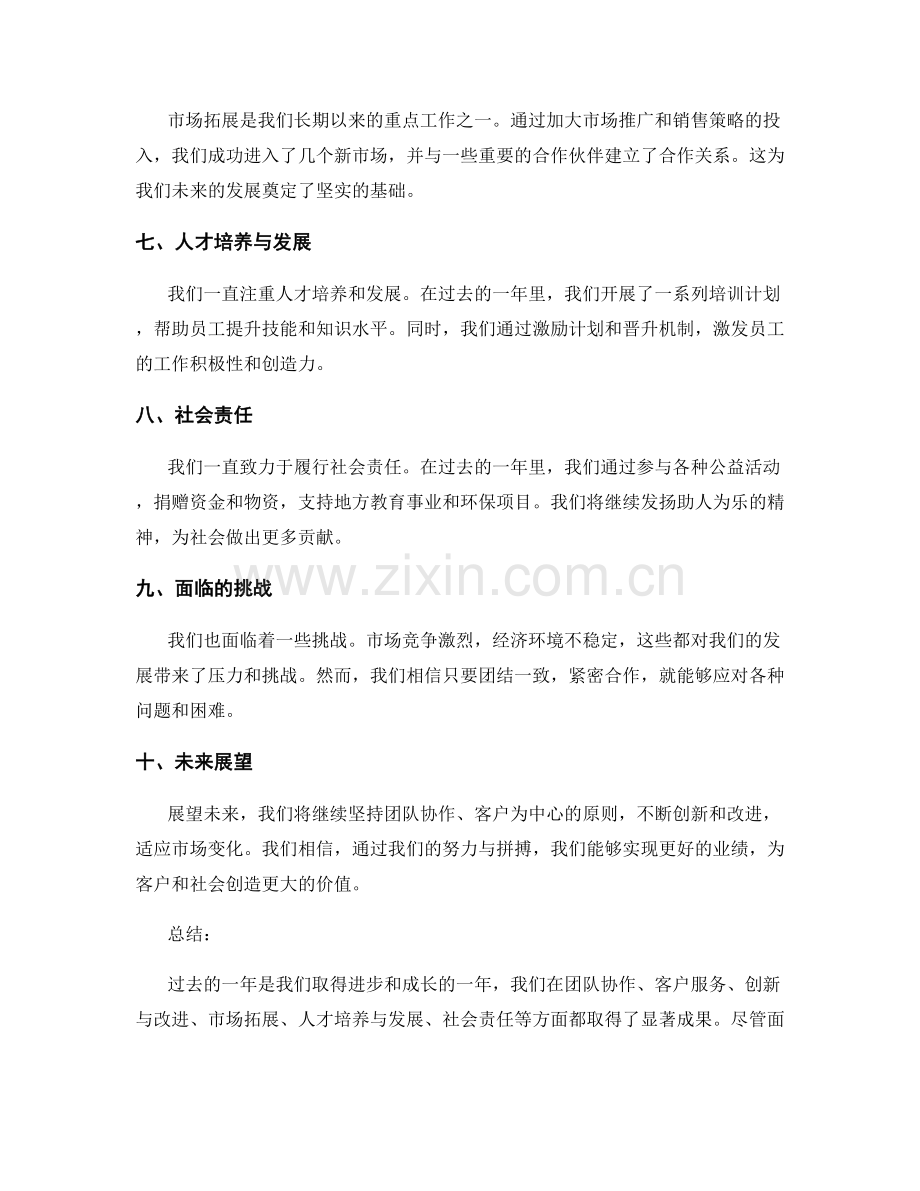 市场拓展是我们长期以来的重点工作之一。通过加大市场推广和销售策略的投入，我们成功进入了几个新市场，并与一些重要的合作伙伴建立了合作关系。这为我们未来的发展奠定了坚实的基础。

七、人才培养与发展

我们一直注重人才培养和发展。在过去的一年里，我们开展了一系列培训计划，帮助员工提升技能和知识水平。同时，我们通过激励计划和晋升机制，激发员工的工作积极性和创造力。

八、社会责任

我们一直致力于履行社会责任。在过去的一年里，我们通过参与各种公益活动，捐赠资金和物资，支持地方教育事业和环保项目。我们将继续发扬助人为乐的精神，为社会做出更多贡献。

九、面临的挑战

我们也面临着一些挑战。市场竞争激烈，经济环境不稳定，这些都对我们的发展带来了压力和挑战。然而，我们相信只要团结一致，紧密合作，就能够应对各种问题和困难。

十、未来展望

展望未来，我们将继续坚持团队协作、客户为中心的原则，不断创新和改进，适应市场变化。我们相信，通过我们的努力与拼搏，我们能够实现更好的业绩，为客户和社会创造更大的价值。

总结：

过去的一年是我们取得进步和成长的一年，我们在团队协作、客户服务、创新与改进、市场拓展、人才培养与发展、社会责任等方面都取得了显著成果。尽管面

www.zixin.com.cn